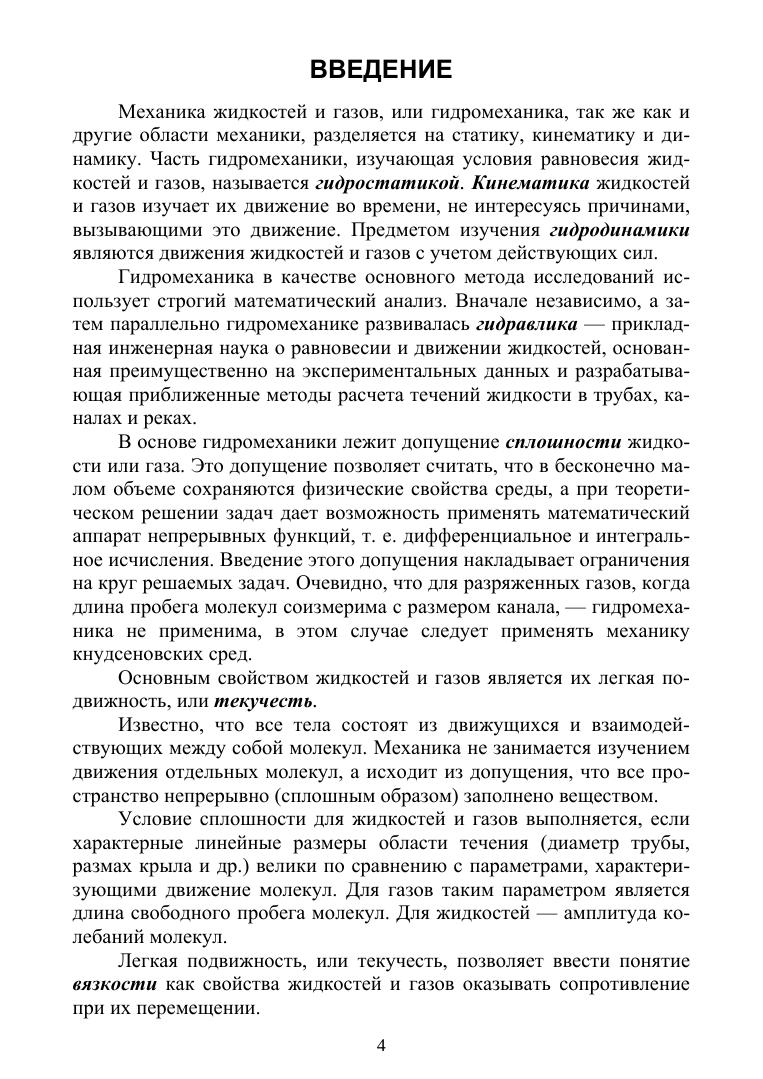 ВВЕДЕНИЕ

Механика жидкостей и газов, или гидромеханика, так же как и другие области механики, разделяется на статику, кинематику и динамику. Часть гидромеханики, изучающая условия равновесия жидкостей и газов, называется гидростатикой. Кинематика жидкостей и газов изучает их движение во времени, не интересуясь причинами, вызывающими это движение. Предметом изучения гидродинамики являются движения жидкостей и газов с учетом действующих сил.

Гидромеханика в качестве основного метода исследований использует строгий математический анализ. Вначале независимо, а затем параллельно гидромеханике развивалась гидравлика — прикладная инженерная наука о равновесии и движении жидкостей, основанная преимущественно на экспериментальных данных и разрабатывающая приближенные методы расчета течений жидкости в трубах, каналах и реках.

В основе гидромеханики лежит допущение сплошности жидкости или газа. Это допущение позволяет считать, что в бесконечно малом объеме сохраняются физические свойства среды, а при теоретическом решении задач дает возможность применять математический аппарат непрерывных функций, т. е. дифференциальное и интегральное исчисления. Введение этого допущения накладывает ограничения на круг решаемых задач. Очевидно, что для разряженных газов, когда длина пробега молекул соизмерима с размером канала, — гидромеханика не применима, в этом случае следует применять механику кнудсеновских сред.

Основным свойством жидкостей и газов является их легкая подвижность, или текучесть.

Известно, что все тела состоят из движущихся и взаимодействующих между собой молекул. Механика не занимается изучением движения отдельных молекул, а исходит из допущения, что все пространство непрерывно (сплошным образом) заполнено веществом.

Условие сплошности для жидкостей и газов выполняется, если характерные линейные размеры области течения (диаметр трубы, размах крыла и др.) велики по сравнению с параметрами, характеризующими движение молекул. Для газов таким параметром является длина свободного пробега молекул. Для жидкостей — амплитуда колебаний молекул.

Легкая подвижность, или текучесть, позволяет ввести понятие вязкости как свойства жидкостей и газов оказывать сопротивление при их перемещении.

4